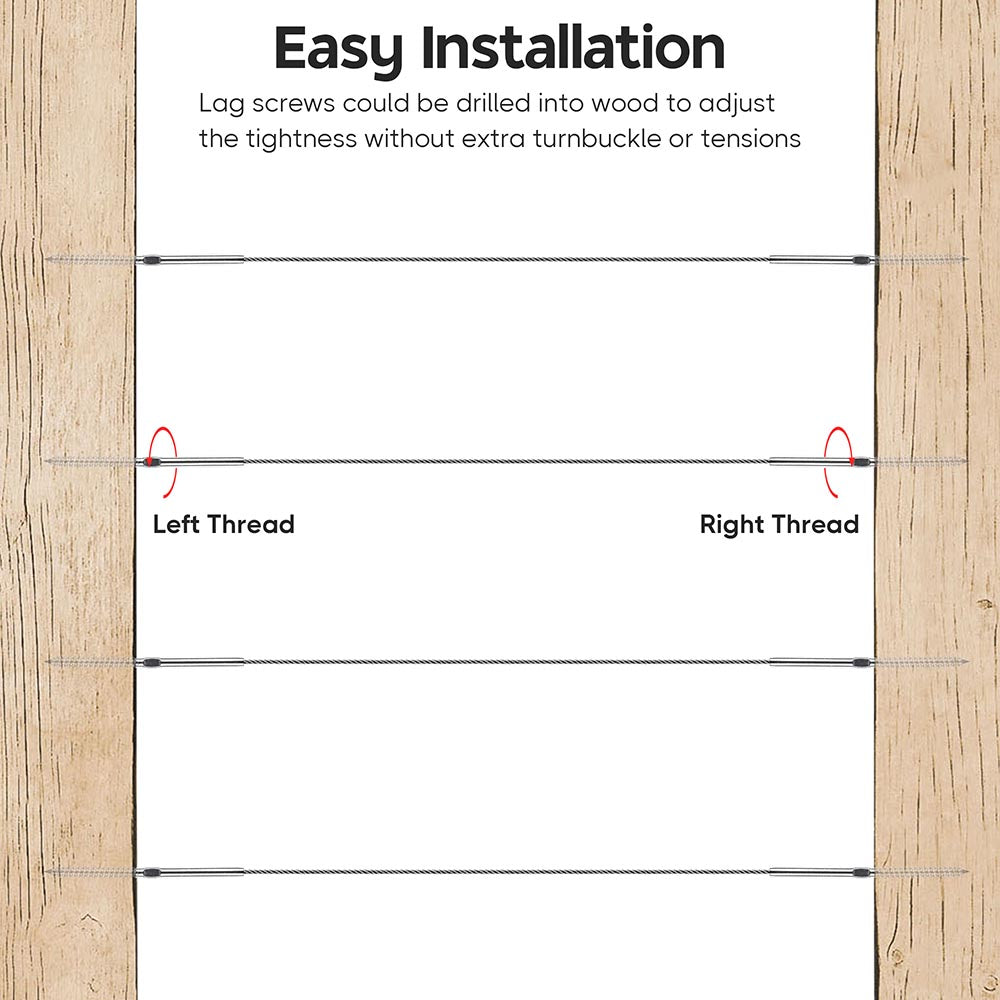 Easy Installation

Lag screws could be drilled into wood to adjust the tightness without extra turnbuckle or tensions

Left Thread

Right Thread